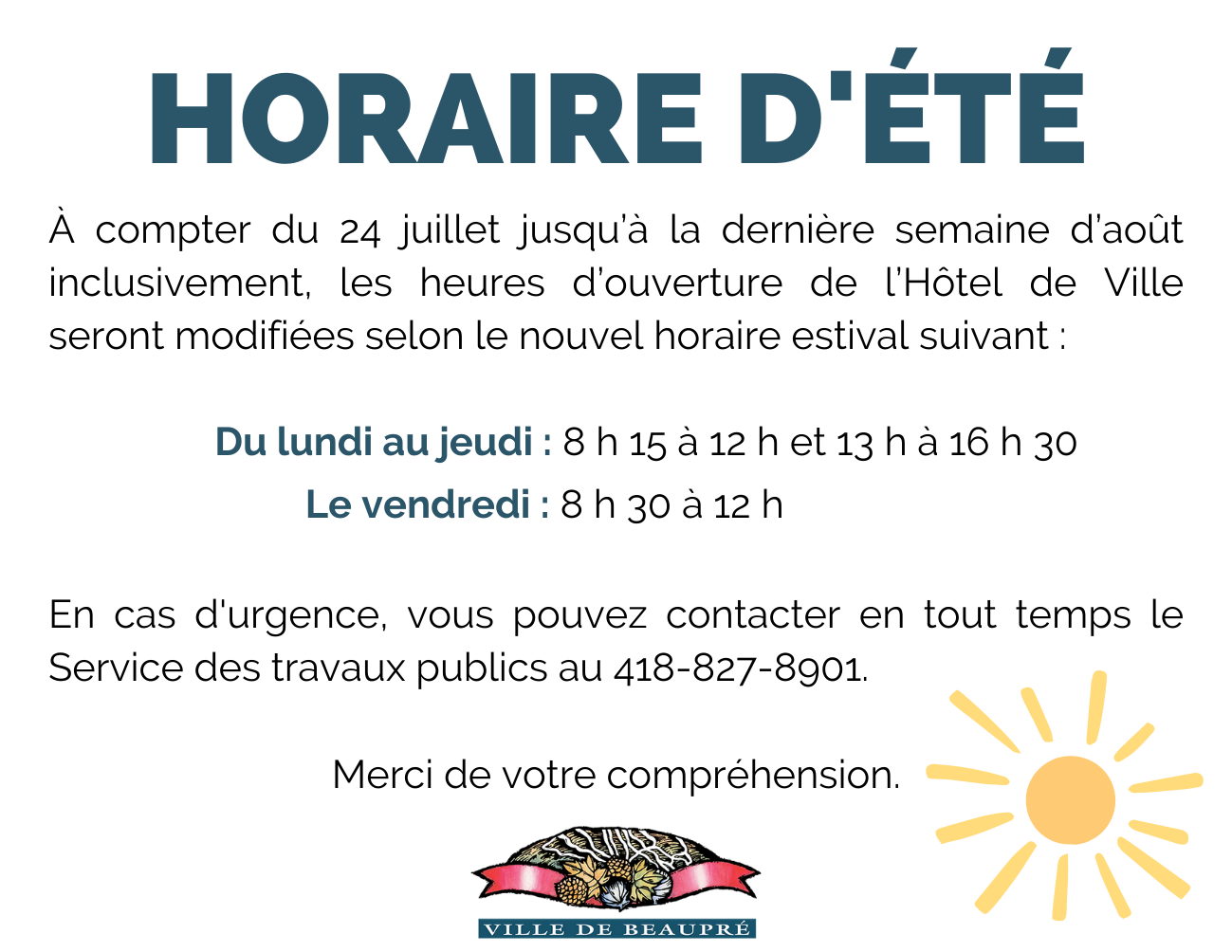 HORAIRE D'ÉTÉ

À compter du 24 juillet jusqu'à la dernière semaine d'août inclusivement, les heures d'ouverture de l'Hôtel de Ville seront modifiées selon le nouvel horaire estival suivant :

Du lundi au jeudi : 8 h 15 à 12 h et 13 h à 16 h 30
Le vendredi : 8 h 30 à 12 h

En cas d'urgence, vous pouvez contacter en tout temps le Service des travaux publics au 418-827-8901.

Merci de votre compréhension.

VILLE DE BEAUPRÉ